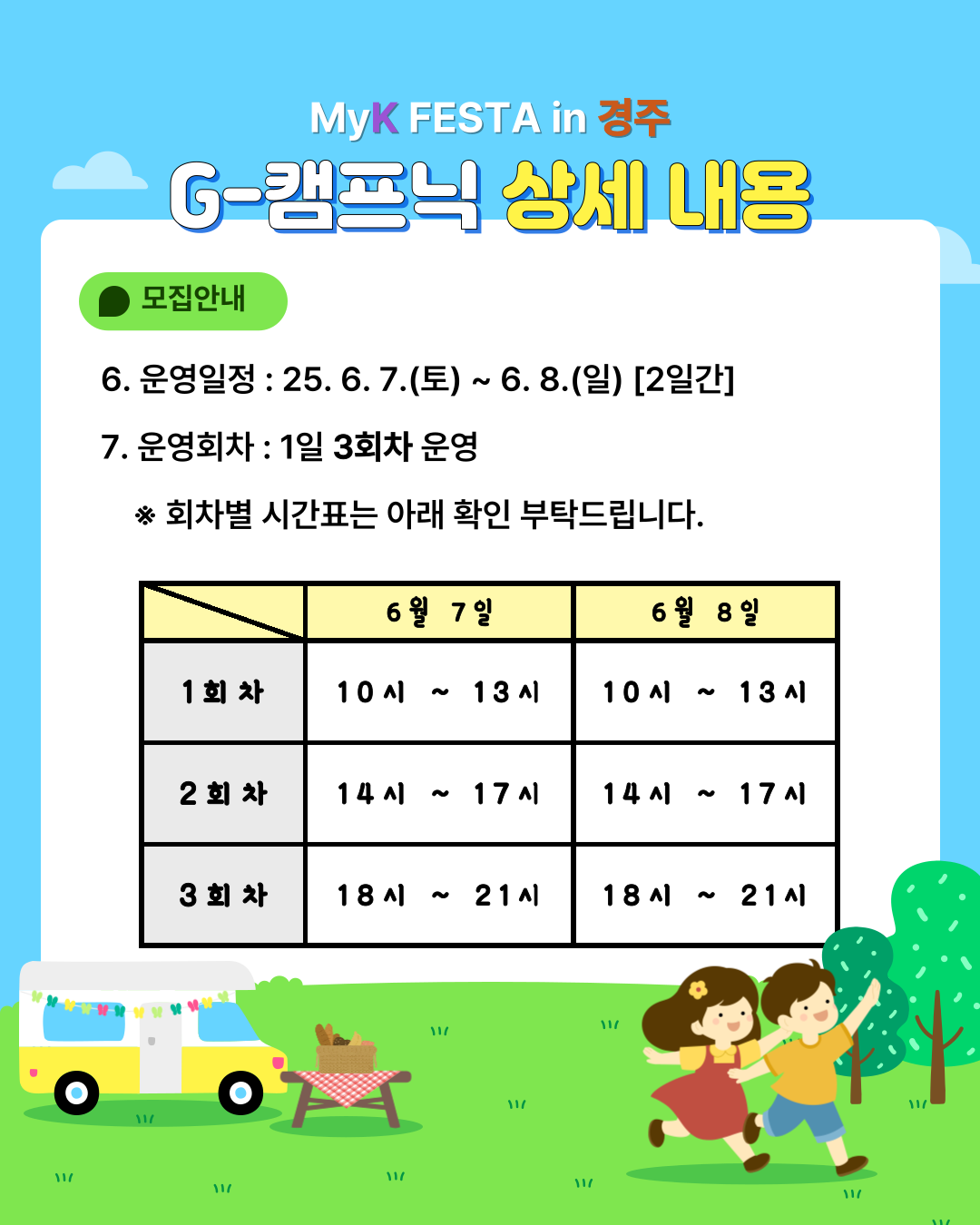 MyK FESTA in 경주

G-캠프닉 상세 내용

모집안내

6. 운영일정 : 25. 6. 7.(토) ~ 6. 8.(일) [2일간]

7. 운영회차 : 1일 3회차 운영

※ 회차별 시간표는 아래 확인 부탁드립니다.

| | 6월 7일 | 6월 8일 |
|---|---|---|
| 1회차 | 10시 ~ 13시 | 10시 ~ 13시 |
| 2회차 | 14시 ~ 17시 | 14시 ~ 17시 |
| 3회차 | 18시 ~ 21시 | 18시 ~ 21시 |